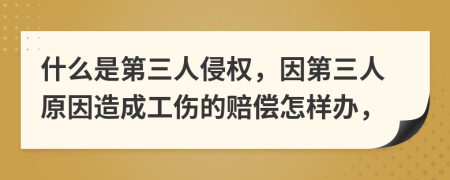 什么是第三人侵权，因第三人原因造成工伤的赔偿怎样办，